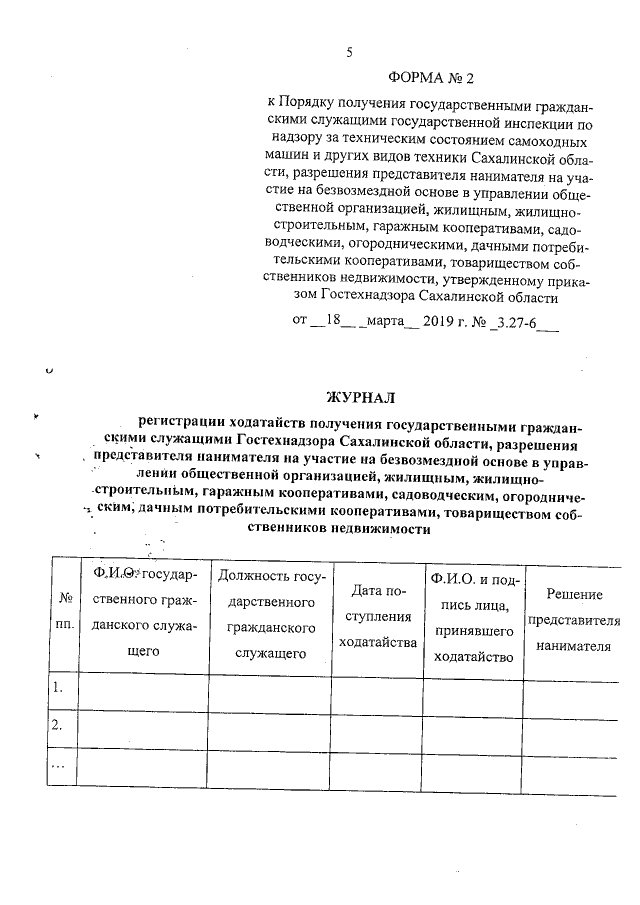 5

ФОРМА № 2

к Порядку получения государственными гражданскими служащими государственной инспекции по надзору за техническим состоянием самоходных машин и других видов техники Сахалинской области, разрешения представителя нанимателя на участие на безвозмездной основе в управлении общественной организацией, жилищным, жилищно-строительным, гаражным кооперативами, садоводческими, огородническими, дачными потребительскими кооперативами, товариществом собственников недвижимости, утвержденному приказом Гостехнадзора Сахалинской области

от __18__ _марта__ 2019 г. № _3.27-6___

ЖУРНАЛ

регистрации ходатайств получения государственными гражданскими служащими Гостехнадзора Сахалинской области, разрешения представителя нанимателя на участие на безвозмездной основе в управлении общественной организацией, жилищным, жилищно-строительным, гаражным кооперативами, садоводческим, огородническим, дачным потребительскими кооперативами, товариществом собственников недвижимости

| № пп. | Ф.И.О. государственного гражданского служащего | Должность государственного гражданского служащего | Дата поступления ходатайства | Ф.И.О. и подпись лица, принявшего ходатайство | Решение представителя нанимателя |
|---|---|---|---|---|---|
| 1. | | | | | |
| 2. | | | | | |
| … | | | | | |